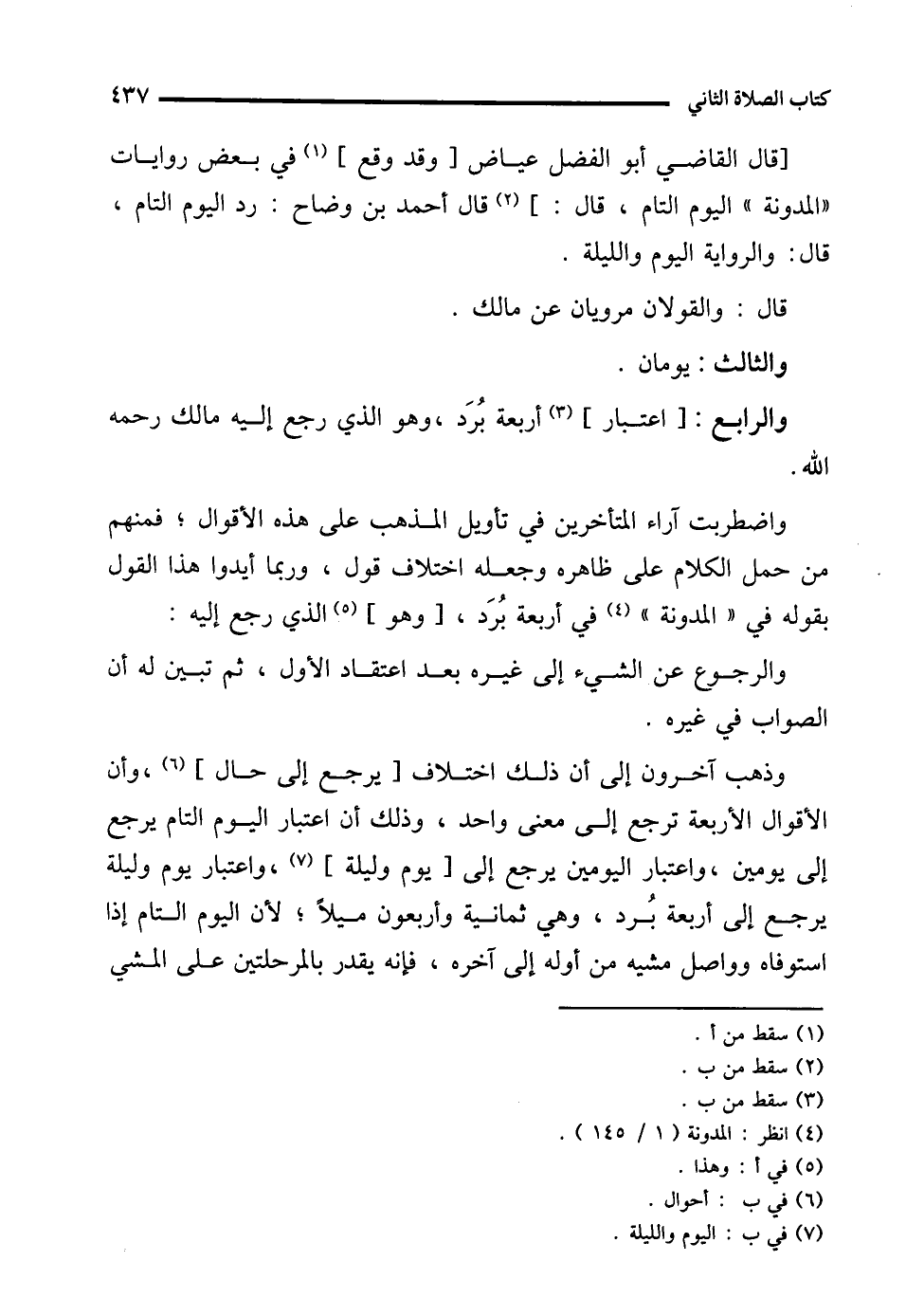 كتاب الصلاة الثاني ٤٣٧

[قال القاضي أبو الفضل عياض [ وقد وقع ] (١) في بعض روايات «المدونة » اليوم التام ، قال : ] (٢) قال أحمد بن وضاح : رد اليوم التام ، قال: والرواية اليوم والليلة .

قال : والقولان مرويان عن مالك .

والثالث : يومان .

والرابع : [ اعتبار ] (٣) أربعة بُرَد ،وهو الذي رجع إليه مالك رحمه الله .

واضطربت آراء المتأخرين في تأويل المذهب على هذه الأقوال ؛ فمنهم من حمل الكلام على ظاهره وجعله اختلاف قول ، وربما أيدوا هذا القول بقوله في « المدونة » (٤) في أربعة بُرَد ، [ وهو ] (٥) الذي رجع إليه :

والرجوع عن الشيء إلى غيره بعد اعتقاد الأول ، ثم تبين له أن الصواب في غيره .

وذهب آخرون إلى أن ذلك اختلاف [ يرجع إلى حال ] (٦) ،وأن الأقوال الأربعة ترجع إلى معنى واحد ، وذلك أن اعتبار اليوم التام يرجع إلى يومين ،واعتبار اليومين يرجع إلى [ يوم وليلة ] (٧) ،واعتبار يوم وليلة يرجع إلى أربعة بُرد ، وهي ثمانية وأربعون ميلاً ؛ لأن اليوم التام إذا استوفاه وواصل مشيه من أوله إلى آخره ، فإنه يقدر بالمرحلتين على المشي

(١) سقط من أ .
(٢) سقط من ب .
(٣) سقط من ب .
(٤) انظر : المدونة ( ١ / ١٤٥ ) .
(٥) في أ : وهذا .
(٦) في ب : أحوال .
(٧) في ب : اليوم والليلة .